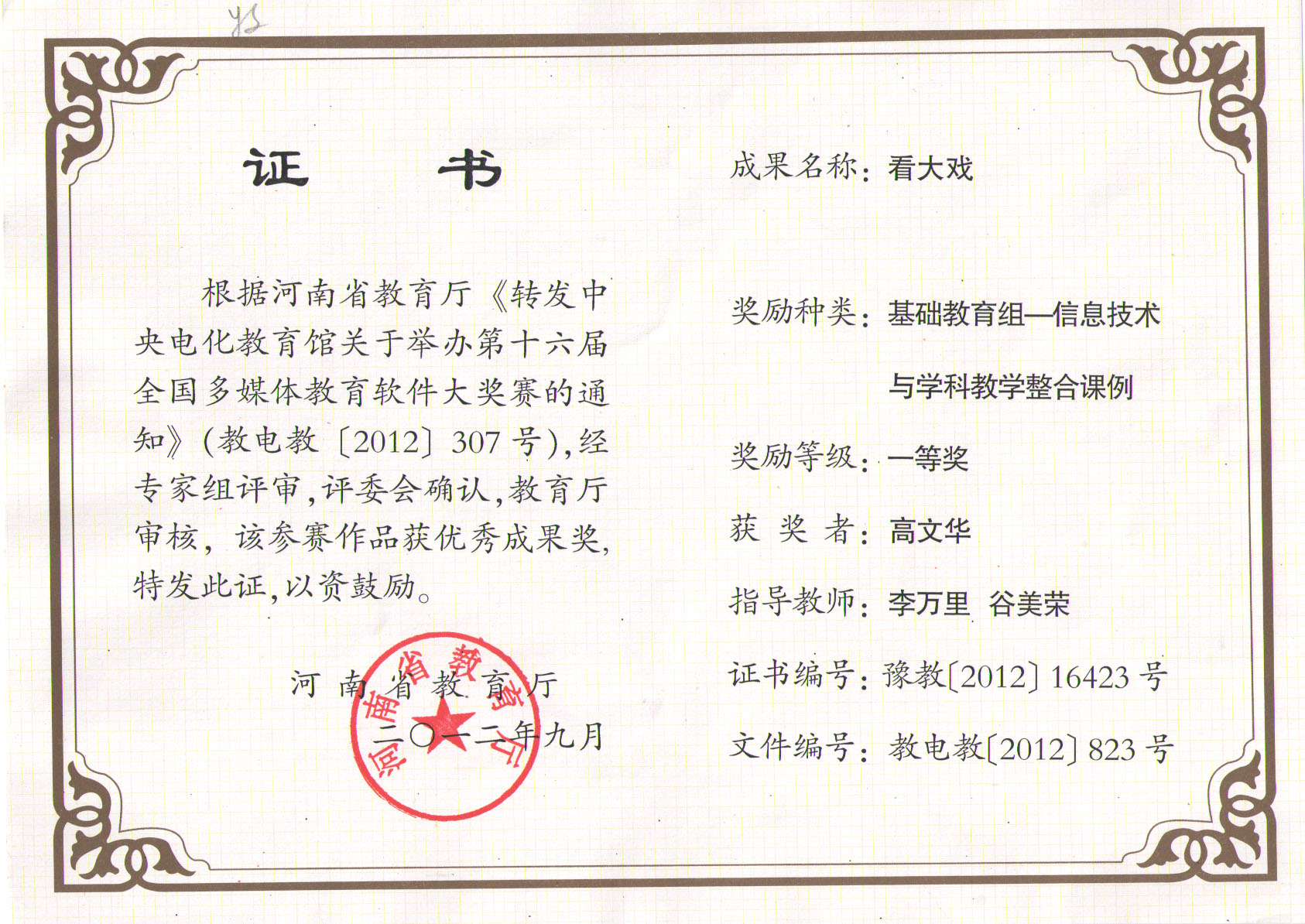 证　书

根据河南省教育厅《转发中央电化教育馆关于举办第十六届全国多媒体教育软件大奖赛的通知》(教电教〔2012〕307号),经专家组评审,评委会确认,教育厅审核,该参赛作品获优秀成果奖,特发此证,以资鼓励。

河南省教育厅
二〇一二年九月

河南省教育厅

成果名称:看大戏

奖励种类:基础教育组—信息技术与学科教学整合课例

奖励等级:一等奖

获 奖 者:高文华

指导教师:李万里　谷美荣

证书编号:豫教〔2012〕16423号

文件编号:教电教〔2012〕823号